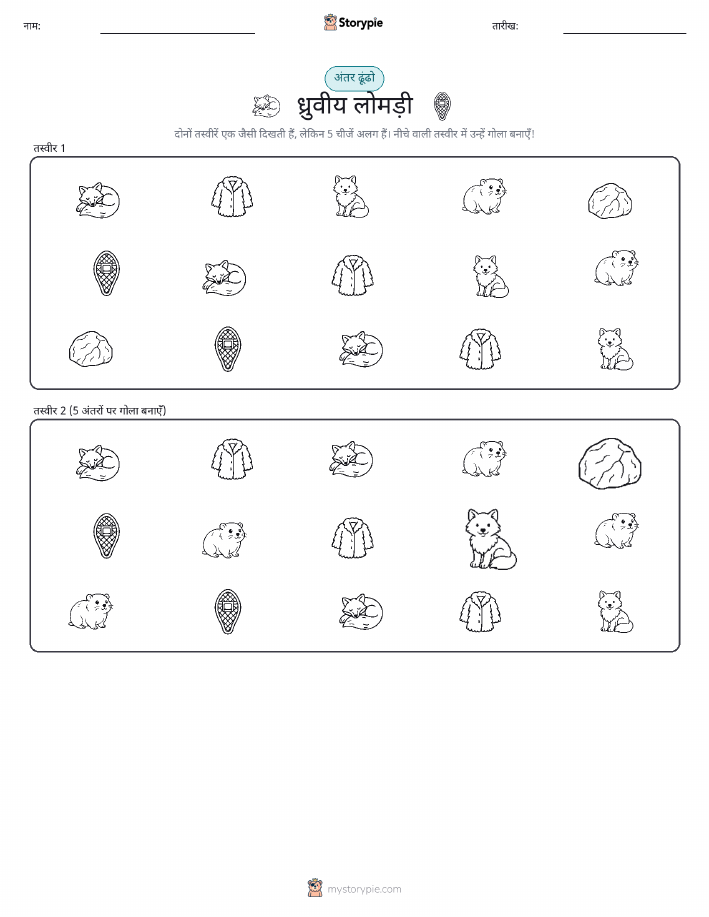 नाम:

Storypie

तारीख:

अंतर ढूंढो

ध्रुवीय लोमड़ी

दोनों तस्वीरें एक जैसी दिखती हैं, लेकिन 5 चीजें अलग हैं। नीचे वाली तस्वीर में उन्हें गोला बनाएँ!

तस्वीर 1

तस्वीर 2 (5 अंतरों पर गोला बनाएँ)

mystorypie.com